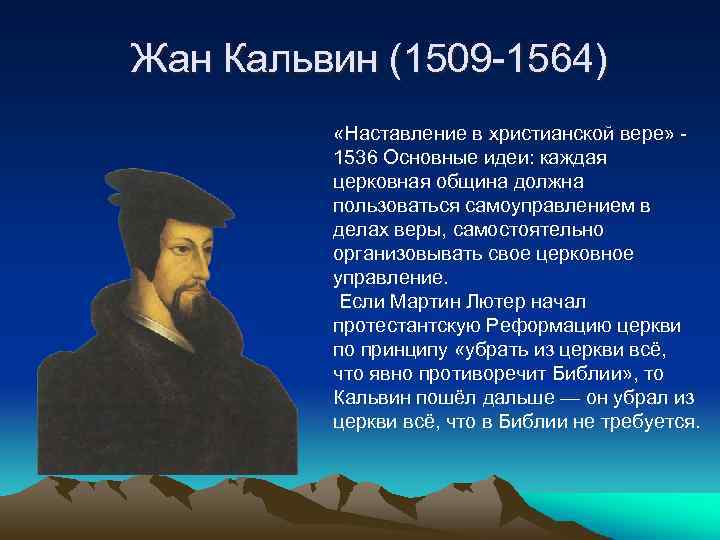 Жан Кальвин (1509-1564)

«Наставление в христианской вере» - 1536 Основные идеи: каждая церковная община должна пользоваться самоуправлением в делах веры, самостоятельно организовывать свое церковное управление.

Если Мартин Лютер начал протестантскую Реформацию церкви по принципу «убрать из церкви всё, что явно противоречит Библии», то Кальвин пошёл дальше — он убрал из церкви всё, что в Библии не требуется.